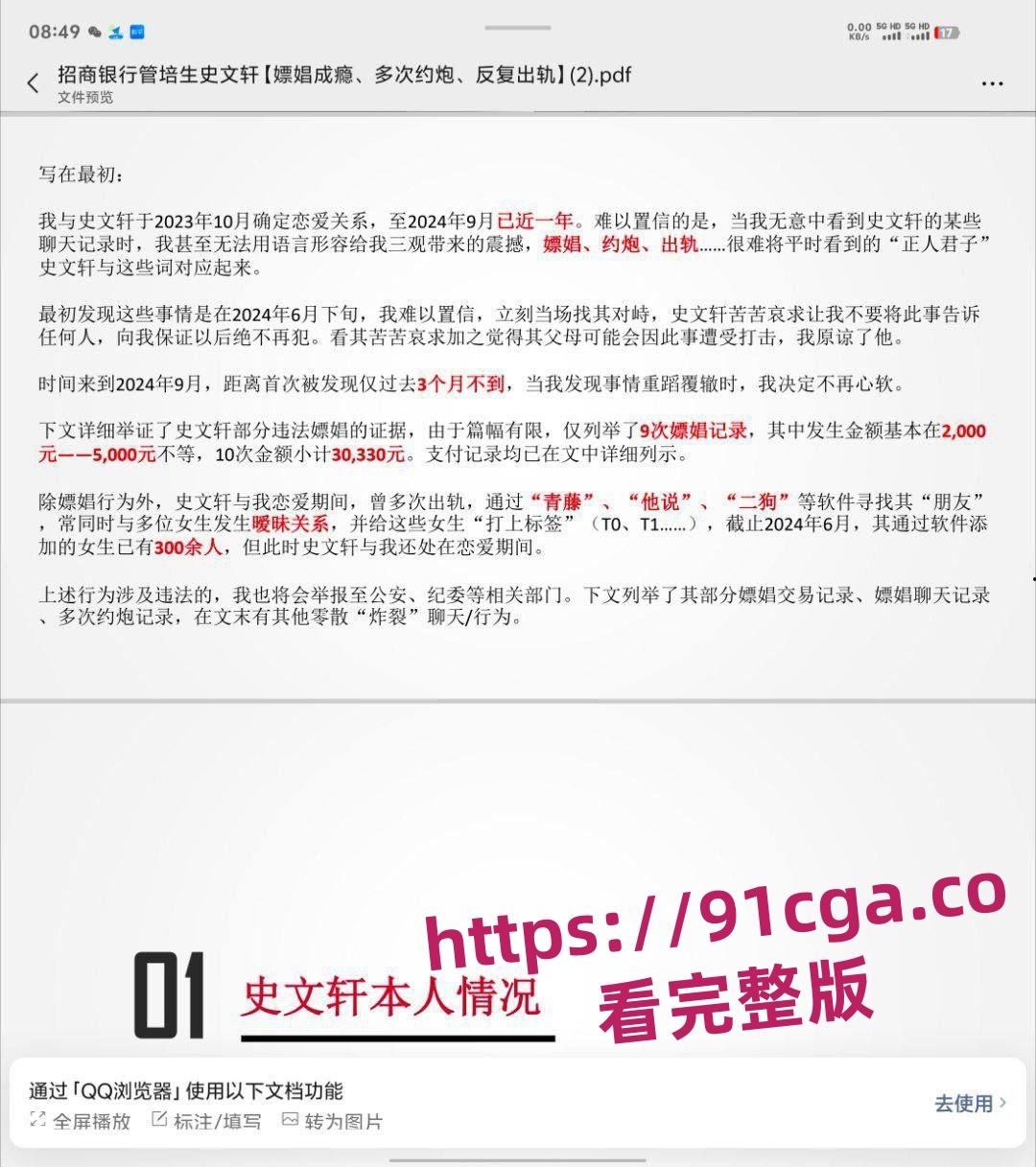 08:49

0.00 KB/s 5G HD 5G HD 17

招商银行管培生史文轩【嫖娼成瘾、多次约炮、反复出轨】(2).pdf
文件预览

写在最初：

我与史文轩于2023年10月确定恋爱关系，至2024年9月已近一年。难以置信的是，当我无意中看到史文轩的某些聊天记录时，我甚至无法用语言形容给我三观带来的震撼，嫖娼、约炮、出轨……很难将平时看到的“正人君子”史文轩与这些词对应起来。

最初发现这些事情是在2024年6月下旬，我难以置信，立刻当场找其对峙，史文轩苦苦哀求让我不要将此事告诉任何人，向我保证以后绝不再犯。看其苦苦哀求加之觉得其父母可能会因此事遭受打击，我原谅了他。

时间来到2024年9月，距离首次被发现仅过去3个月不到，当我发现事情重蹈覆辙时，我决定不再心软。

下文详细举证了史文轩部分违法嫖娼的证据，由于篇幅有限，仅列举了9次嫖娼记录，其中发生金额基本在2,000元——5,000元不等，10次金额小计30,330元。支付记录均已在文中详细列示。

除嫖娼行为外，史文轩与我恋爱期间，曾多次出轨，通过“青藤”、“他说”、“二狗”等软件寻找其“朋友”，常同时与多位女生发生暧昧关系，并给这些女生“打上标签”（T0、T1……），截止2024年6月，其通过软件添加的女生已有300余人，但此时史文轩与我还处在恋爱期间。

上述行为涉及违法的，我也将会举报至公安、纪委等相关部门。下文列举了其部分嫖娼交易记录、嫖娼聊天记录、多次约炮记录，在文末有其他零散“炸裂”聊天/行为。

01 史文轩本人情况

https://91cga.co
看完整版

通过「QQ浏览器」使用以下文档功能
全屏播放 标注/填写 转为图片
去使用